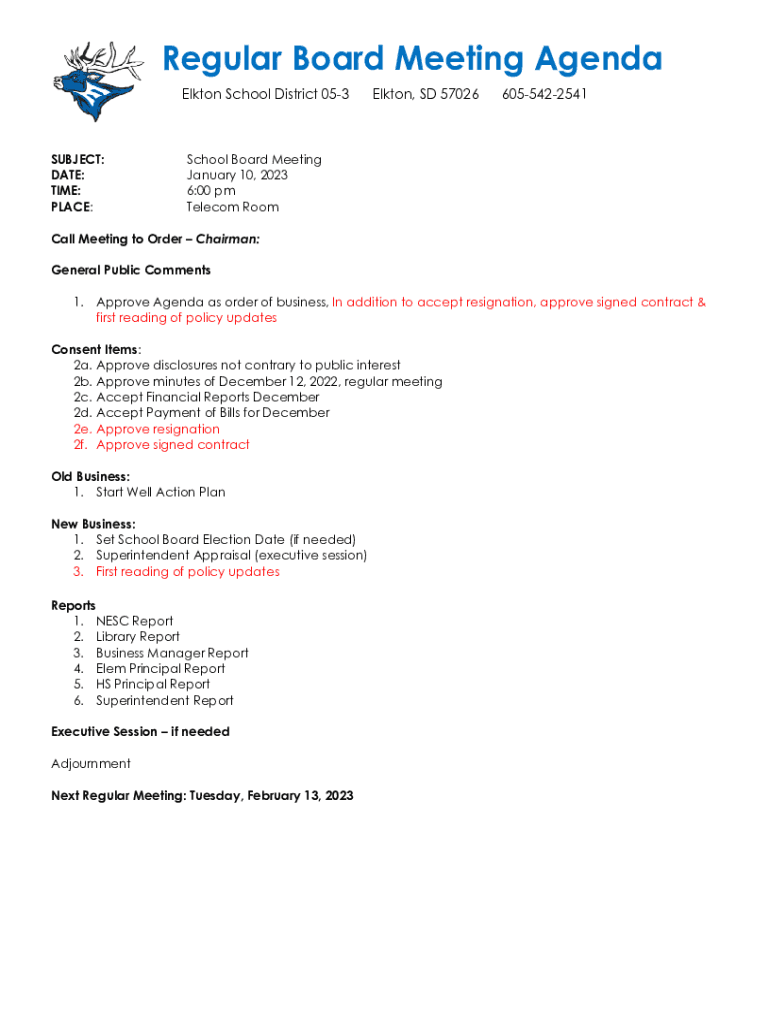 Regular Board Meeting Agenda

Elkton School District 05-3 Elkton, SD 57026 605-542-2541

SUBJECT: School Board Meeting
DATE: January 10, 2023
TIME: 6:00 pm
PLACE: Telecom Room

Call Meeting to Order – Chairman:

General Public Comments

1. Approve Agenda as order of business, In addition to accept resignation, approve signed contract & first reading of policy updates

Consent Items:
2a. Approve disclosures not contrary to public interest
2b. Approve minutes of December 12, 2022, regular meeting
2c. Accept Financial Reports December
2d. Accept Payment of Bills for December
2e. Approve resignation
2f. Approve signed contract

Old Business:
1. Start Well Action Plan

New Business:
1. Set School Board Election Date (if needed)
2. Superintendent Appraisal (executive session)
3. First reading of policy updates

Reports
1. NESC Report
2. Library Report
3. Business Manager Report
4. Elem Principal Report
5. HS Principal Report
6. Superintendent Report

Executive Session – if needed

Adjournment

Next Regular Meeting: Tuesday, February 13, 2023